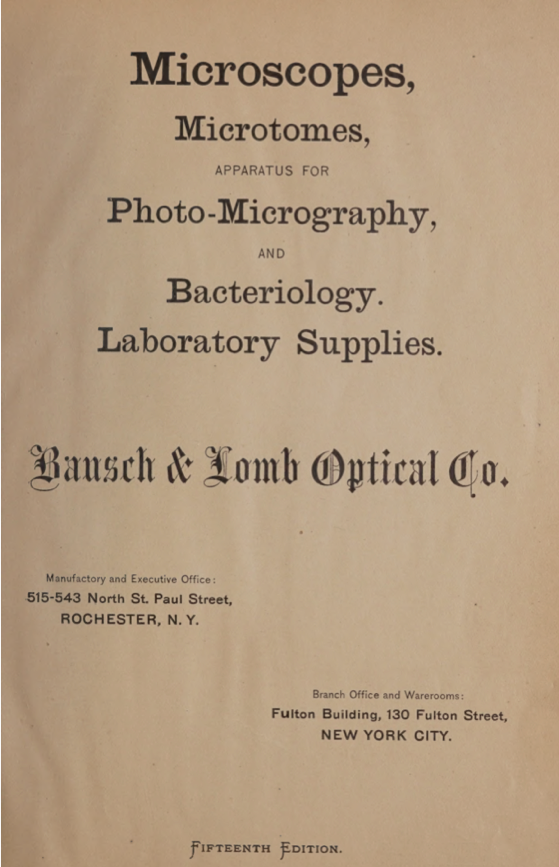 Microscopes,

Microtomes,

APPARATUS FOR

Photo-Micrography,

AND

Bacteriology.

Laboratory Supplies.

Bausch & Lomb Optical Co.

Manufactory and Executive Office:
515-543 North St. Paul Street,
ROCHESTER, N. Y.

Branch Office and Warerooms:
Fulton Building, 130 Fulton Street,
NEW YORK CITY.

FIFTEENTH EDITION.